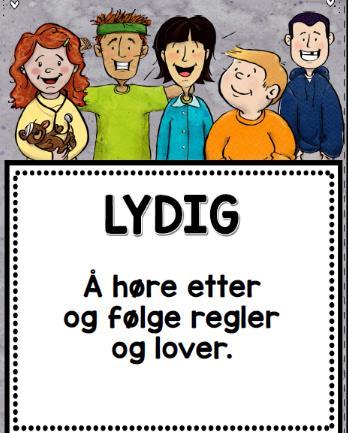 LYDIG

Å høre etter og følge regler og lover.